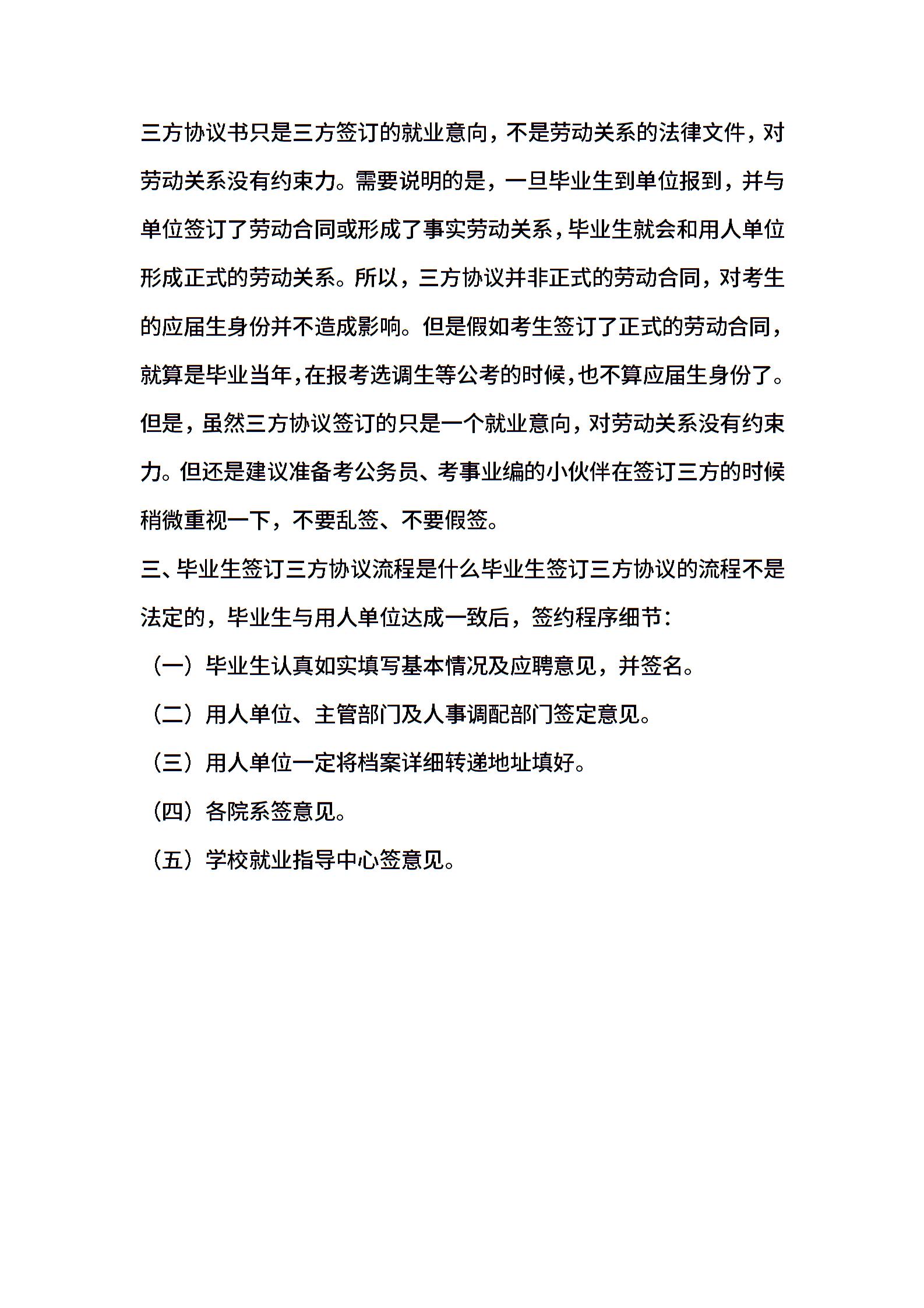 三方协议书只是三方签订的就业意向，不是劳动关系的法律文件，对劳动关系没有约束力。需要说明的是，一旦毕业生到单位报到，并与单位签订了劳动合同或形成了事实劳动关系，毕业生就会和用人单位形成正式的劳动关系。所以，三方协议并非正式的劳动合同，对考生的应届生身份并不造成影响。但是假如考生签订了正式的劳动合同，就算是毕业当年，在报考选调生等公考的时候，也不算应届生身份了。但是，虽然三方协议签订的只是一个就业意向，对劳动关系没有约束力。但还是建议准备考公务员、考事业编的小伙伴在签订三方的时候稍微重视一下，不要乱签、不要假签。

三、毕业生签订三方协议流程是什么毕业生签订三方协议的流程不是法定的，毕业生与用人单位达成一致后，签约程序细节：

（一）毕业生认真如实填写基本情况及应聘意见，并签名。

（二）用人单位、主管部门及人事调配部门签定意见。

（三）用人单位一定将档案详细转递地址填好。

（四）各院系签意见。

（五）学校就业指导中心签意见。